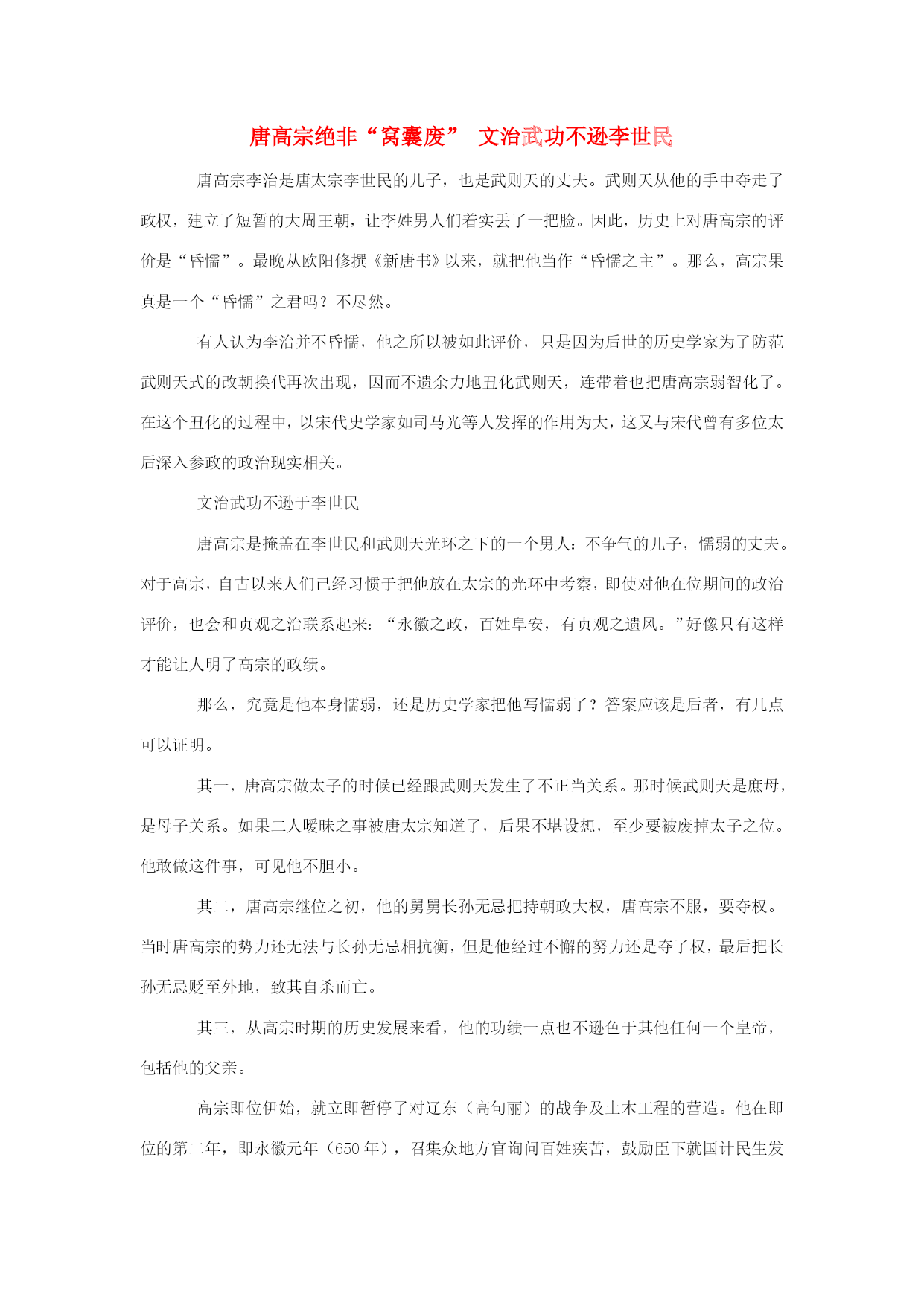 唐高宗绝非“窝囊废” 文治武功不逊李世民

唐高宗李治是唐太宗李世民的儿子，也是武则天的丈夫。武则天从他的手中夺走了政权，建立了短暂的大周王朝，让李姓男人们着实丢了一把脸。因此，历史上对唐高宗的评价是“昏懦”。最晚从欧阳修撰《新唐书》以来，就把他当作“昏懦之主”。那么，高宗果真是一个“昏懦”之君吗？不尽然。

有人认为李治并不昏懦，他之所以被如此评价，只是因为后世的历史学家为了防范武则天式的改朝换代再次出现，因而不遗余力地丑化武则天，连带着也把唐高宗弱智化了。在这个丑化的过程中，以宋代史学家如司马光等人发挥的作用为大，这又与宋代曾有多位太后深入参政的政治现实相关。

文治武功不逊于李世民

唐高宗是掩盖在李世民和武则天光环之下的一个男人：不争气的儿子，懦弱的丈夫。对于高宗，自古以来人们已经习惯于把他放在太宗的光环中考察，即使对他在位期间的政治评价，也会和贞观之治联系起来：“永徽之政，百姓阜安，有贞观之遗风。”好像只有这样才能让人明了高宗的政绩。

那么，究竟是他本身懦弱，还是历史学家把他写懦弱了？答案应该是后者，有几点可以证明。

其一，唐高宗做太子的时候已经跟武则天发生了不正当关系。那时候武则天是庶母，是母子关系。如果二人暧昧之事被唐太宗知道了，后果不堪设想，至少要被废掉太子之位。他敢做这件事，可见他不胆小。

其二，唐高宗继位之初，他的舅舅长孙无忌把持朝政大权，唐高宗不服，要夺权。当时唐高宗的势力还无法与长孙无忌相抗衡，但是他经过不懈的努力还是夺了权，最后把长孙无忌贬至外地，致其自杀而亡。

其三，从高宗时期的历史发展来看，他的功绩一点也不逊色于其他任何一个皇帝，包括他的父亲。

高宗即位伊始，就立即暂停了对辽东（高句丽）的战争及土木工程的营造。他在即位的第二年，即永徽元年（650 年），召集众地方官询问百姓疾苦，鼓励臣下就国计民生发